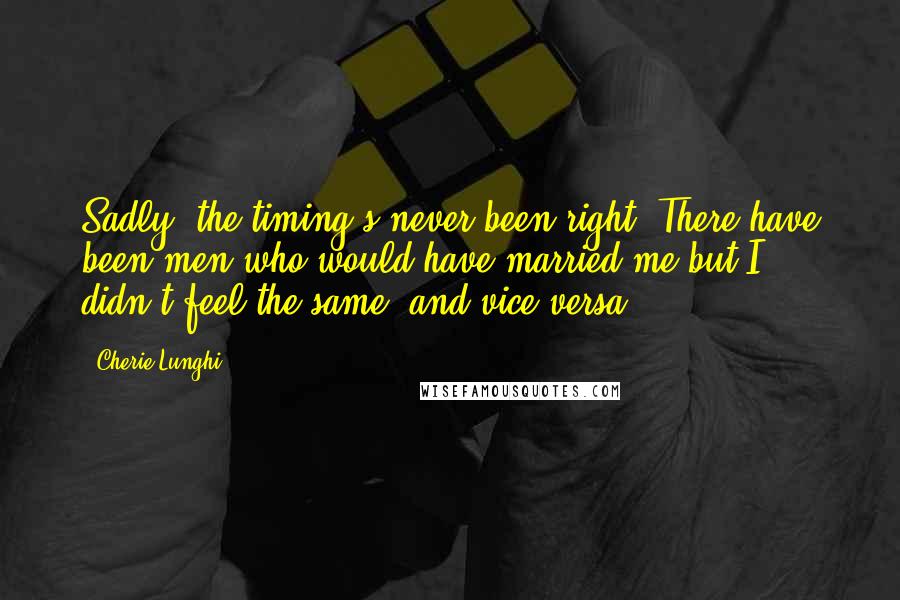 Sadly, the timing's never been right. There have been men who would have married me but I didn't feel the same, and vice versa.

Cherie Lunghi

WISEFAMOUSQUOTES.COM